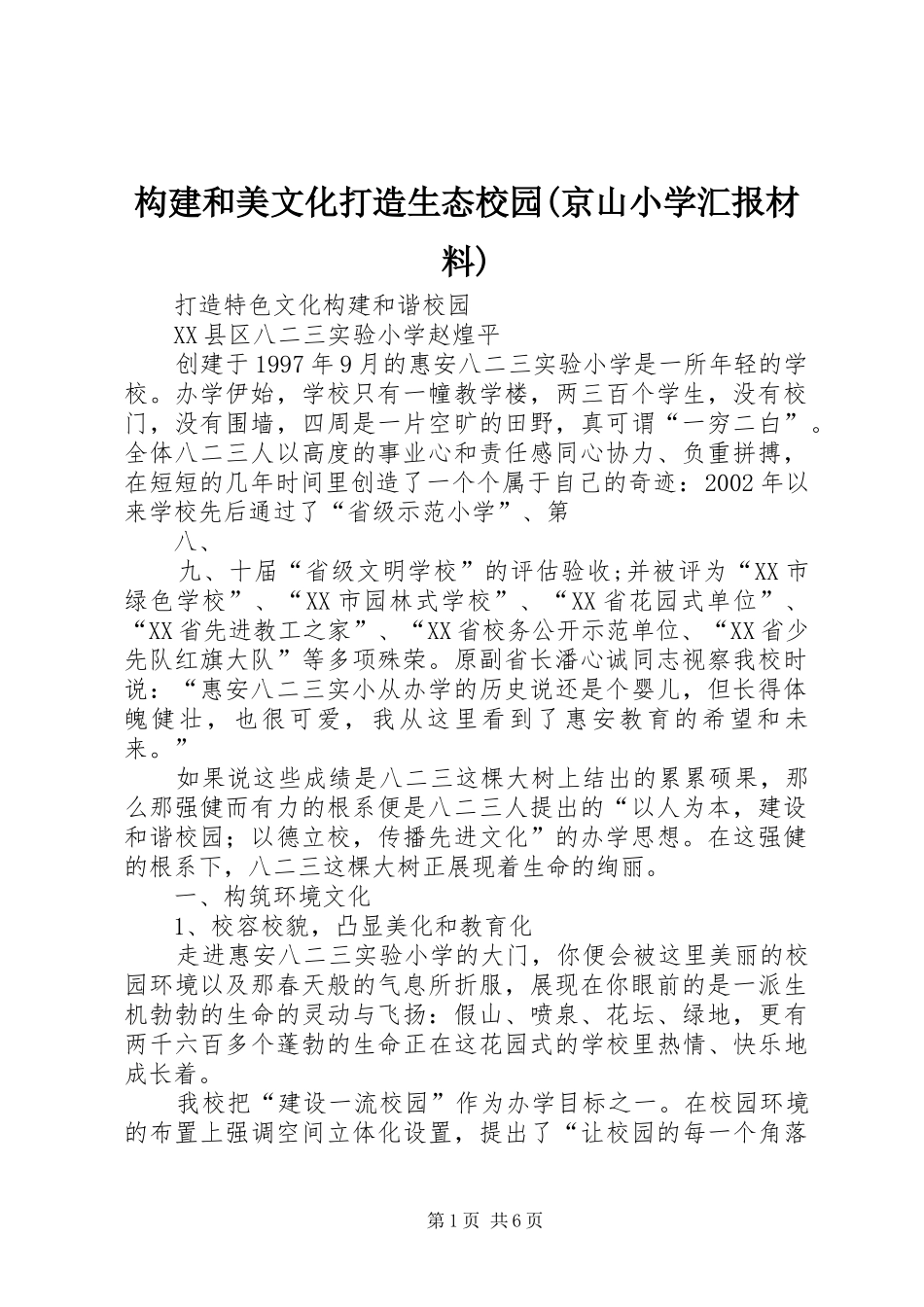 构建和美文化打造生态校园(京山小学汇报材料)

打造特色文化构建和谐校园

XX县区八二三实验小学赵煌平

创建于1997年9月的惠安八二三实验小学是一所年轻的学校。办学伊始，学校只有一幢教学楼，两三百个学生，没有校门，没有围墙，四周是一片空旷的田野，真可谓“一穷二白”。全体八二三人以高度的事业心和责任感同心协力、负重拼搏，在短短的几年时间里创造了一个个属于自己的奇迹：2002年以来学校先后通过了“省级示范小学”、第

八、

九、十届“省级文明学校”的评估验收;并被评为“XX市绿色学校”、“XX市园林式学校”、“XX省花园式单位”、“XX省先进教工之家”、“XX省校务公开示范单位、“XX省少先队红旗大队”等多项殊荣。原副省长潘心诚同志视察我校时说：“惠安八二三实小从办学的历史说还是个婴儿，但长得体魄健壮，也很可爱，我从这里看到了惠安教育的希望和未来。”

如果说这些成绩是八二三这棵大树上结出的累累硕果，那么那强健而有力的根系便是八二三人提出的“以人为本，建设和谐校园；以德立校，传播先进文化”的办学思想。在这强健的根系下，八二三这棵大树正展现着生命的绚丽。

一、构筑环境文化

1、校容校貌，凸显美化和教育化

走进惠安八二三实验小学的大门，你便会被这里美丽的校园环境以及那春天般的气息所折服，展现在你眼前的是一派生机勃勃的生命的灵动与飞扬：假山、喷泉、花坛、绿地，更有两千六百多个蓬勃的生命正在这花园式的学校里热情、快乐地成长着。

我校把“建设一流校园”作为办学目标之一。在校园环境的布置上强调空间立体化设置，提出了“让校园的每一个角落

第1页 共6页